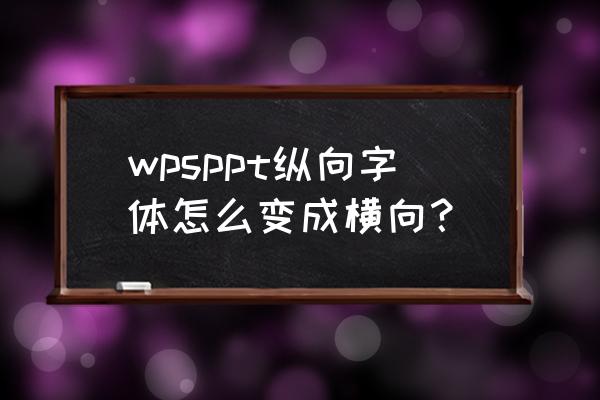 wpsppt纵向字体怎么变成横向？